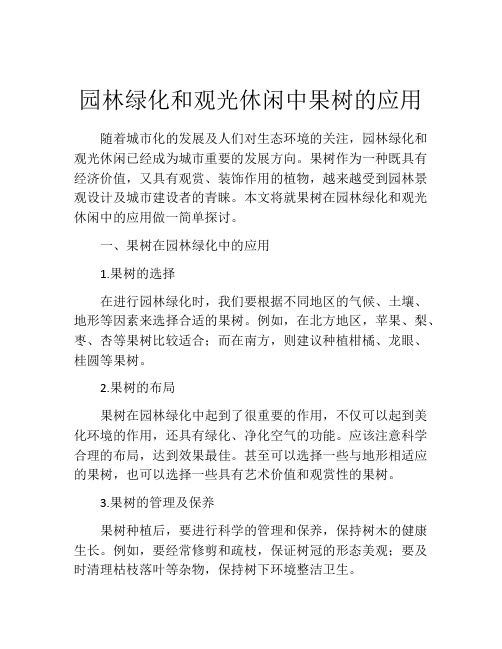 园林绿化和观光休闲中果树的应用

随着城市化的发展及人们对生态环境的关注，园林绿化和观光休闲已经成为城市重要的发展方向。果树作为一种既具有经济价值，又具有观赏、装饰作用的植物，越来越受到园林景观设计及城市建设者的青睐。本文将就果树在园林绿化和观光休闲中的应用做一简单探讨。

一、果树在园林绿化中的应用

1.果树的选择

在进行园林绿化时，我们要根据不同地区的气候、土壤、地形等因素来选择合适的果树。例如，在北方地区，苹果、梨、枣、杏等果树比较适合；而在南方，则建议种植柑橘、龙眼、桂圆等果树。

2.果树的布局

果树在园林绿化中起到了很重要的作用，不仅可以起到美化环境的作用，还具有绿化、净化空气的功能。应该注意科学合理的布局，达到效果最佳。甚至可以选择一些与地形相适应的果树，也可以选择一些具有艺术价值和观赏性的果树。

3.果树的管理及保养

果树种植后，要进行科学的管理和保养，保持树木的健康生长。例如，要经常修剪和疏枝，保证树冠的形态美观；要及时清理枯枝落叶等杂物，保持树下环境整洁卫生。